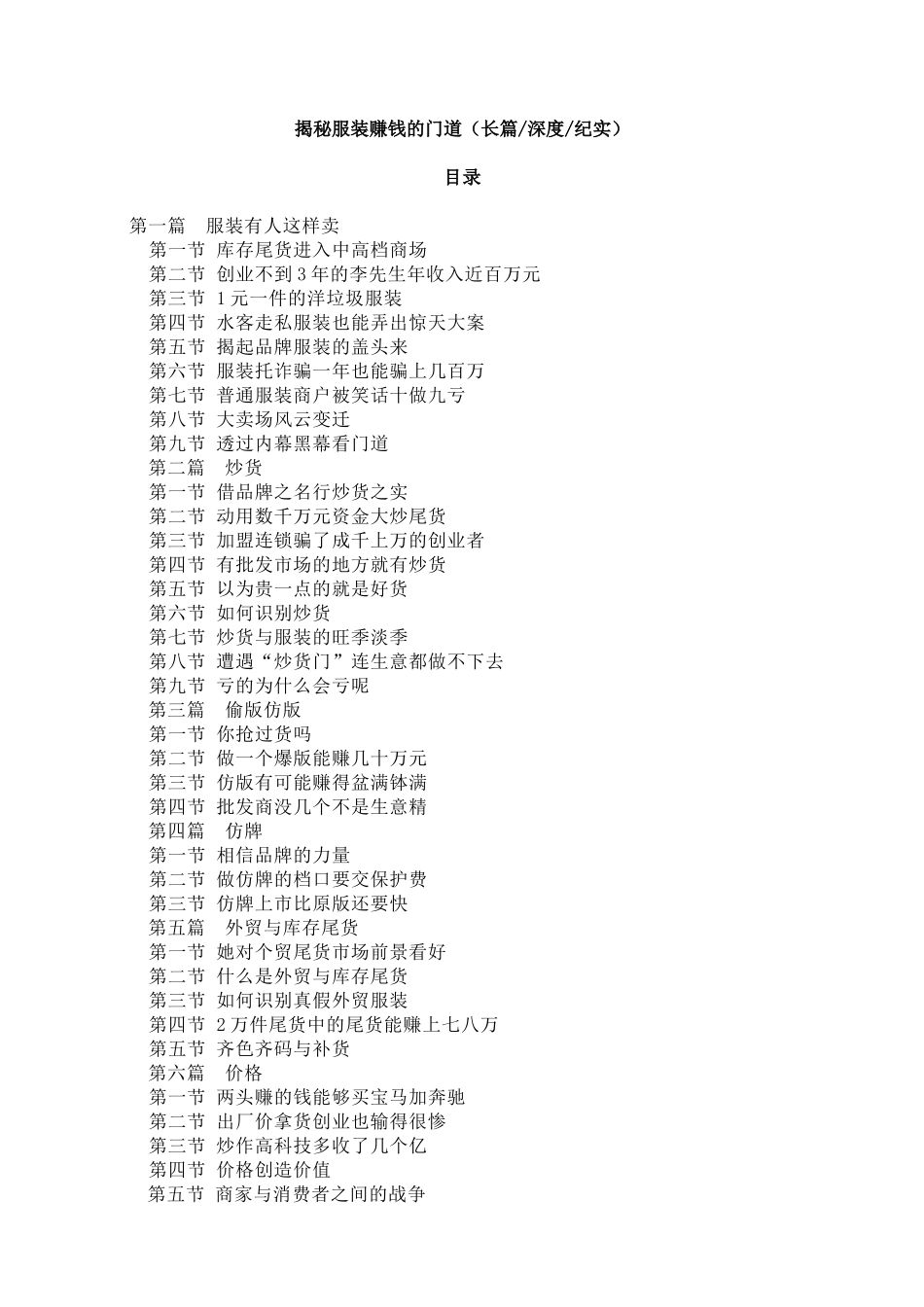 揭秘服装赚钱的门道（长篇/深度/纪实）

目录

第一篇　服装有人这样卖
第一节 库存尾货进入中高档商场
第二节 创业不到3年的李先生年收入近百万元
第三节 1元一件的洋垃圾服装
第四节 水客走私服装也能弄出惊天大案
第五节 揭起品牌服装的盖头来
第六节 服装托诈骗一年也能骗上几百万
第七节 普通服装商户被笑话十做九亏
第八节 大卖场风云变迁
第九节 透过内幕黑幕看门道
第二篇　炒货
第一节 借品牌之名行炒货之实
第二节 动用数千万元资金大炒尾货
第三节 加盟连锁骗了成千上万的创业者
第四节 有批发市场的地方就有炒货
第五节 以为贵一点的就是好货
第六节 如何识别炒货
第七节 炒货与服装的旺季淡季
第八节 遭遇“炒货门”连生意都做不下去
第九节 亏的为什么会亏呢
第三篇　偷版仿版
第一节 你抢过货吗
第二节 做一个爆版能赚几十万元
第三节 仿版有可能赚得盆满钵满
第四节 批发商没几个不是生意精
第四篇　仿牌
第一节 相信品牌的力量
第二节 做仿牌的档口要交保护费
第三节 仿牌上市比原版还要快
第五篇　外贸与库存尾货
第一节 她对个贸尾货市场前景看好
第二节 什么是外贸与库存尾货
第三节 如何识别真假外贸服装
第四节 2万件尾货中的尾货能赚上七八万
第五节 齐色齐码与补货
第六篇　价格
第一节 两头赚的钱能够买宝马加奔驰
第二节 出厂价拿货创业也输得很惨
第三节 炒作高科技多收了几个亿
第四节 价格创造价值
第五节 商家与消费者之间的战争